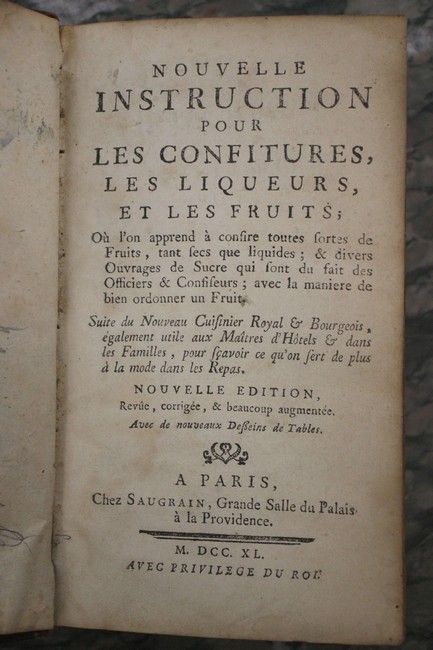 NOUVELLE
INSTRUCTION
POUR
LES CONFITURES,
LES LIQUEURS,
ET LES FRUITS;

Où l'on apprend à confire toutes ſortes de Fruits, tant ſecs que liquides; & divers Ouvrages de Sucre qui ſont du fait des Officiers & Confiſeurs; avec la maniere de bien ordonner un Fruit.

Suite du Nouveau Cuiſinier Royal & Bourgeois, également utile aux Maîtres d'Hôtels & dans les Familles, pour ſçavoir ce qu'on ſert de plus à la mode dans les Repas.

NOUVELLE EDITION,
Revûe, corrigée, & beaucoup augmentée.
Avec de nouveaux Deſſeins de Tables.

A PARIS,
Chez SAUGRAIN, Grande Salle du Palais à la Providence.

M. DCC. XL.
AVEC PRIVILEGE DU ROI.